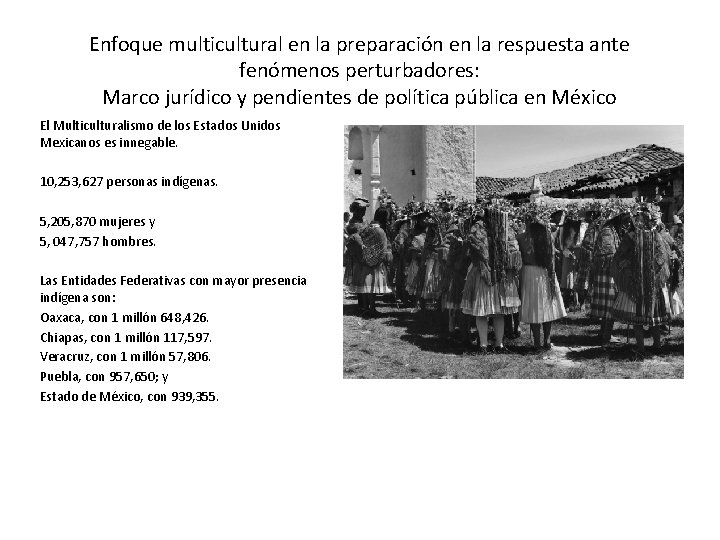 Enfoque multicultural en la preparación en la respuesta ante fenómenos perturbadores:
Marco jurídico y pendientes de política pública en México

El Multiculturalismo de los Estados Unidos Mexicanos es innegable.

10,253,627 personas indígenas.

5,205,870 mujeres y
5, 047,757 hombres.

Las Entidades Federativas con mayor presencia indígena son:
Oaxaca, con 1 millón 648,426.
Chiapas, con 1 millón 117,597.
Veracruz, con 1 millón 57,806.
Puebla, con 957,650; y
Estado de México, con 939,355.